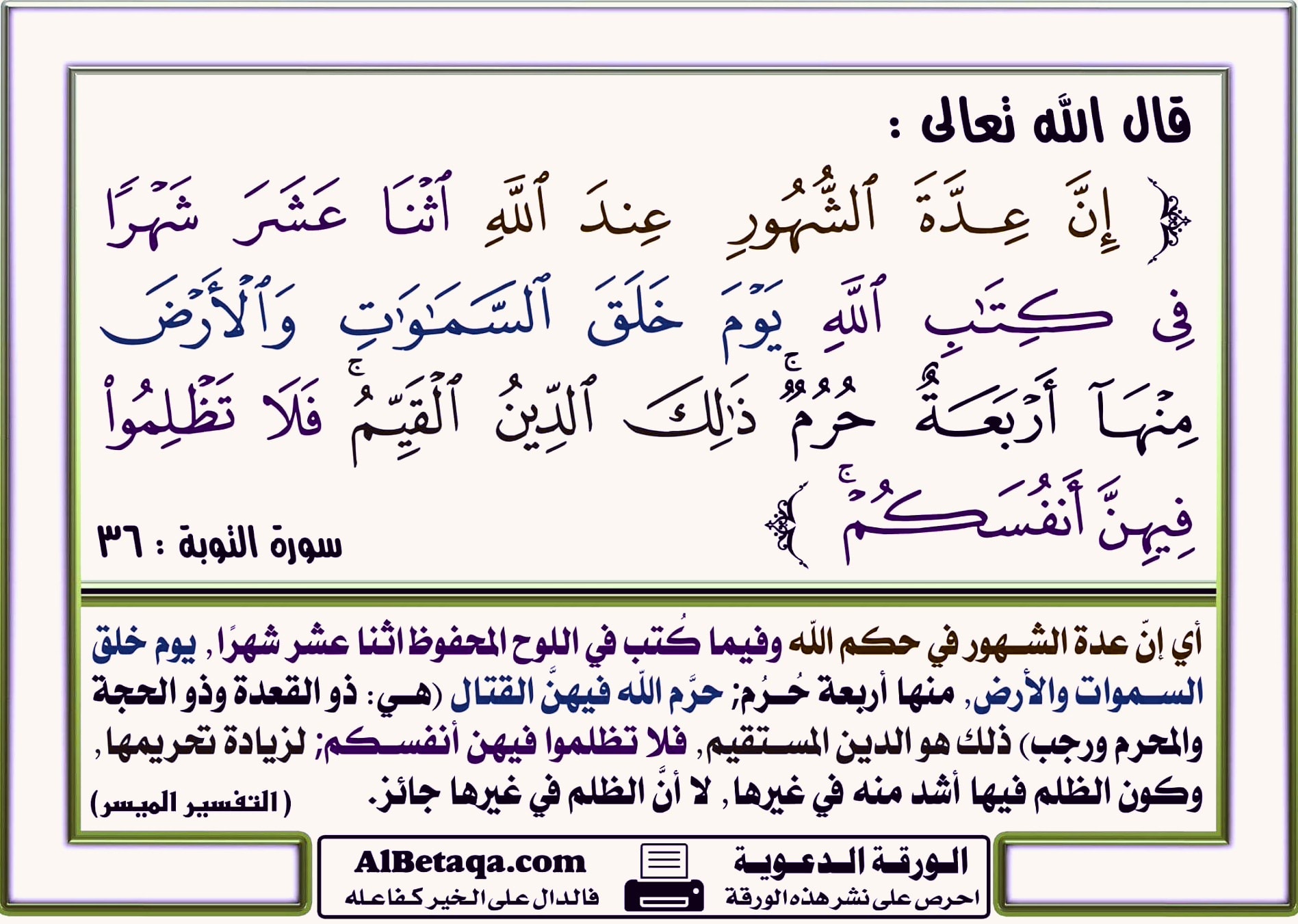 قال الله تعالى :

﴿ إِنَّ عِدَّةَ ٱلشُّهُورِ عِندَ ٱللَّهِ ٱثْنَا عَشَرَ شَهْرًا فِى كِتَٰبِ ٱللَّهِ يَوْمَ خَلَقَ ٱلسَّمَٰوَٰتِ وَٱلْأَرْضَ مِنْهَآ أَرْبَعَةٌ حُرُمٌ ۚ ذَٰلِكَ ٱلدِّينُ ٱلْقَيِّمُ ۚ فَلَا تَظْلِمُوا۟ فِيهِنَّ أَنفُسَكُمْ ۚ ﴾

سورة التوبة : ٣٦

أي إنّ عدة الشهور في حكم الله وفيما كُتب في اللوح المحفوظ اثنا عشر شهرًا, يوم خلق السموات والأرض, منها أربعة حُرُم; حرَّم الله فيهنَّ القتال (هي: ذو القعدة وذو الحجة والمحرم ورجب) ذلك هو الدين المستقيم, فلا تظلموا فيهن أنفسكم; لزيادة تحريمها, وكون الظلم فيها أشد منه في غيرها, لا أنَّ الظلم في غيرها جائز.

( التفسير الميسر)

الورقة الدعوية
احرص على نشر هذه الورقة

AlBetaqa.com
فالدال على الخير كفاعله